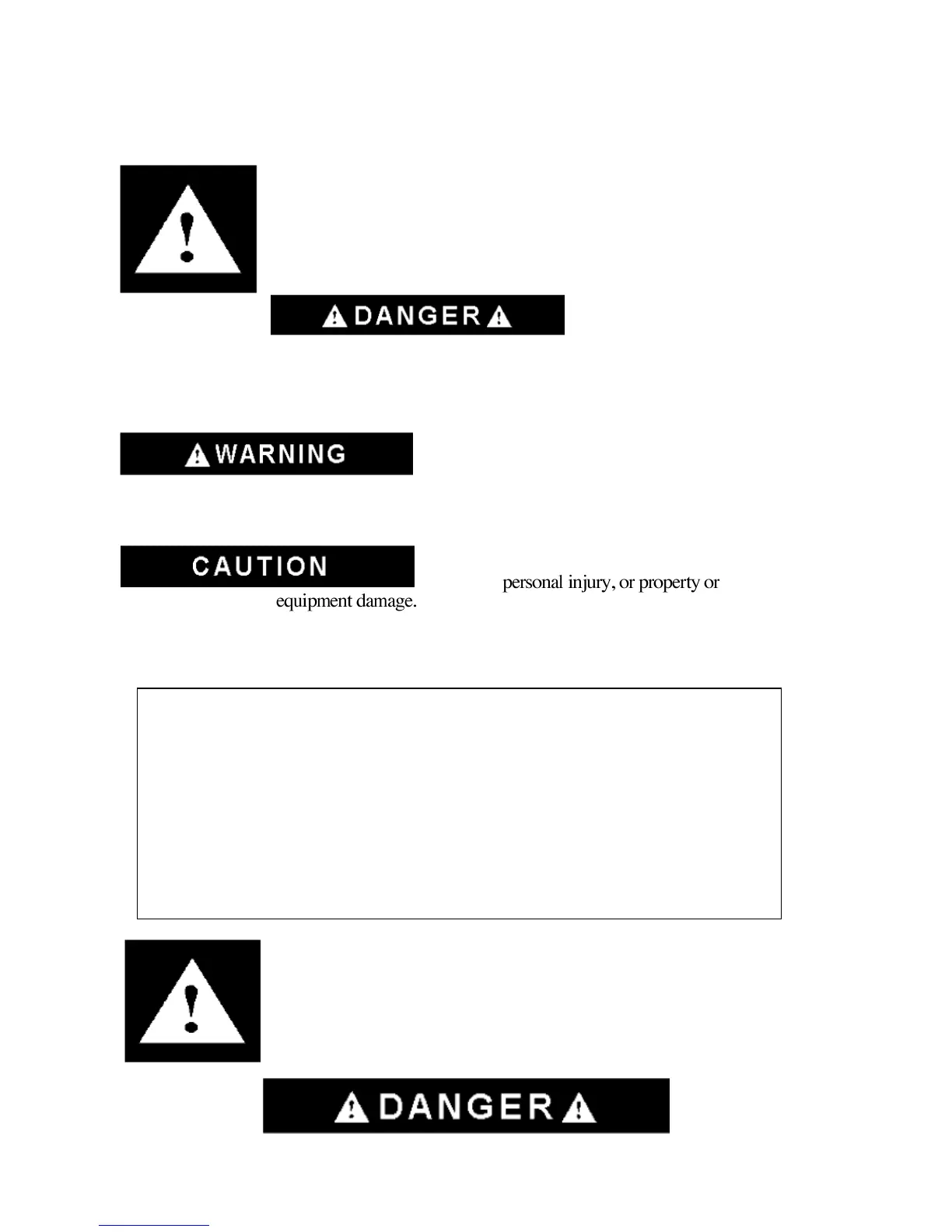 DANGER

WARNING

CAUTION

personal injury, or property or equipment damage.

DANGER